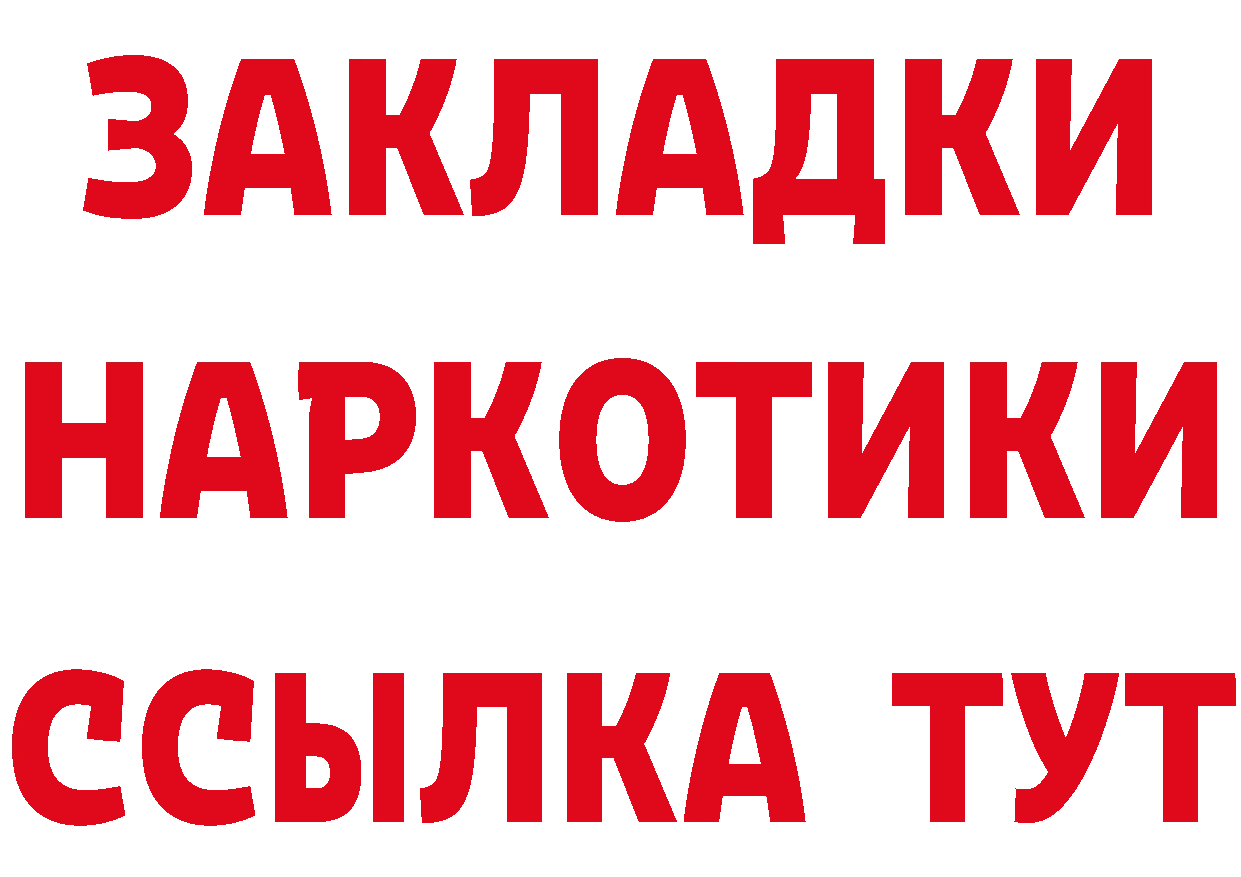 ЗАКЛАДКИ НАРКОТИКИ ССЫЛКА ТУТ